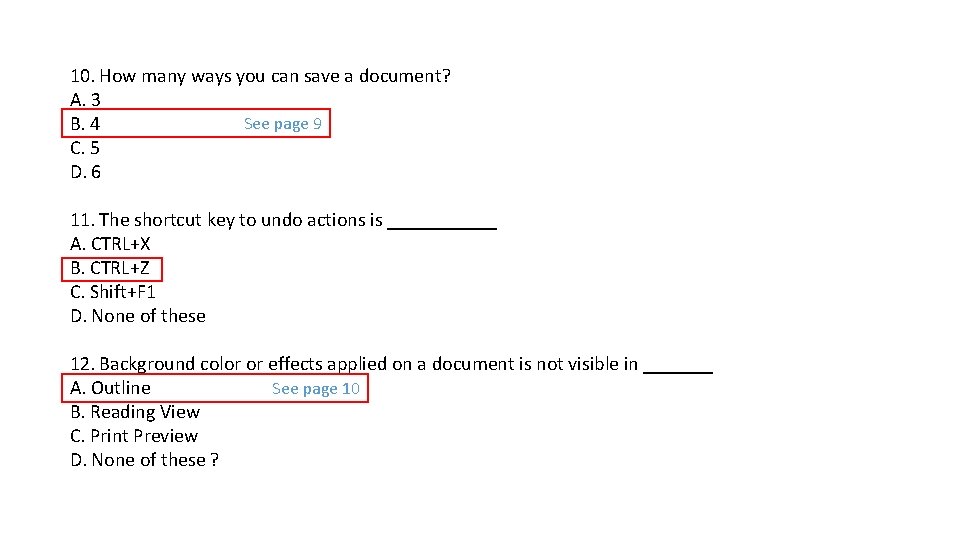 10. How many ways you can save a document?
A. 3
B. 4 See page 9
C. 5
D. 6

11. The shortcut key to undo actions is ___________
A. CTRL+X
B. CTRL+Z
C. Shift+F1
D. None of these

12. Background color or effects applied on a document is not visible in _______
A. Outline See page 10
B. Reading View
C. Print Preview
D. None of these ?